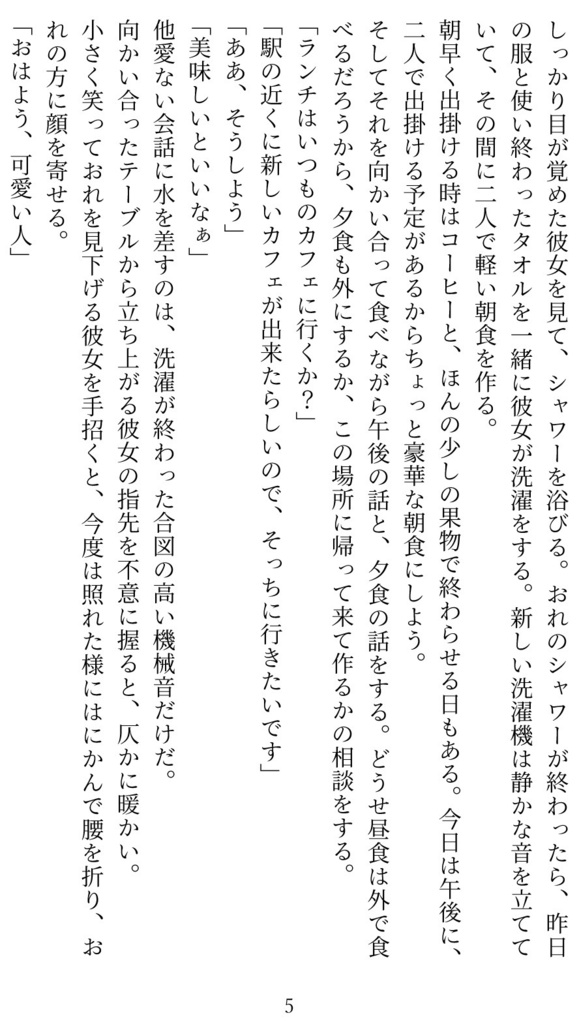 しっかり目が覚めた彼女を見て、シャワーを浴びる。おれのシャワーが終わったら、昨日の服と使い終わったタオルを一緒に彼女が洗濯をする。新しい洗濯機は静かな音を立てていて、その間に二人で軽い朝食を作る。

朝早く出掛ける時はコーヒーと、ほんの少しの果物で終わらせる日もある。今日は午後に、二人で出掛ける予定があるからちょっと豪華な朝食にしよう。

そしてそれを向かい合って食べながら午後の話と、夕食の話をする。どうせ昼食は外で食べるだろうから、夕食も外にするか、この場所に帰って来て作るかの相談をする。

「ランチはいつものカフェに行くか？」

「駅の近くに新しいカフェが出来たらしいので、そっちに行きたいです」

「ああ、そうしよう」

「美味しいといいなぁ」

他愛ない会話に水を差すのは、洗濯が終わった合図の高い機械音だけだ。

向かい合ったテーブルから立ち上がる彼女の指先を不意に握ると、仄かに暖かい。

小さく笑っておれを見下げる彼女を手招くと、今度は照れた様にはにかんで腰を折り、おれの方に顔を寄せる。

「おはよう、可愛い人」

5